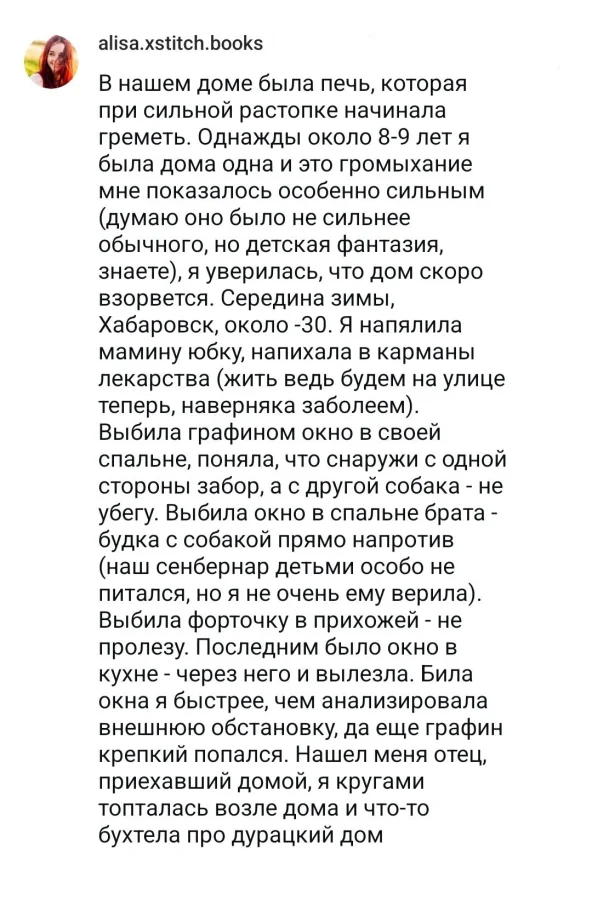 alisa.xstitch.books

В нашем доме была печь, которая при сильной растопке начинала греметь. Однажды около 8-9 лет я была дома одна и это громыхание мне показалось особенно сильным (думаю оно было не сильнее обычного, но детская фантазия, знаете), я уверилась, что дом скоро взорвется. Середина зимы, Хабаровск, около -30. Я напялила мамину юбку, напихала в карманы лекарства (жить ведь будем на улице теперь, наверняка заболеем). Выбила графином окно в своей спальне, поняла, что снаружи с одной стороны забор, а с другой собака - не убегу. Выбила окно в спальне брата - будка с собакой прямо напротив (наш сенбернар детьми особо не питался, но я не очень ему верила). Выбила форточку в прихожей - не пролезу. Последним было окно в кухне - через него и вылезла. Била окна я быстрее, чем анализировала внешнюю обстановку, да еще графин крепкий попался. Нашел меня отец, приехавший домой, я кругами топталась возле дома и что-то бухтела про дурацкий дом